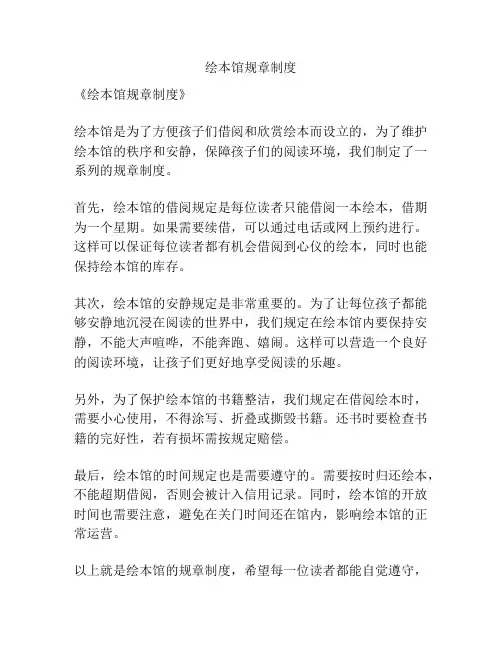 绘本馆规章制度

《绘本馆规章制度》

绘本馆是为了方便孩子们借阅和欣赏绘本而设立的，为了维护绘本馆的秩序和安静，保障孩子们的阅读环境，我们制定了一系列的规章制度。

首先，绘本馆的借阅规定是每位读者只能借阅一本绘本，借期为一个星期。如果需要续借，可以通过电话或网上预约进行。这样可以保证每位读者都有机会借阅到心仪的绘本，同时也能保持绘本馆的库存。

其次，绘本馆的安静规定是非常重要的。为了让每位孩子都能够安静地沉浸在阅读的世界中，我们规定在绘本馆内要保持安静，不能大声喧哗，不能奔跑、嬉闹。这样可以营造一个良好的阅读环境，让孩子们更好地享受阅读的乐趣。

另外，为了保护绘本馆的书籍整洁，我们规定在借阅绘本时，需要小心使用，不得涂写、折叠或撕毁书籍。还书时要检查书籍的完好性，若有损坏需按规定赔偿。

最后，绘本馆的时间规定也是需要遵守的。需要按时归还绘本，不能超期借阅，否则会被计入信用记录。同时，绘本馆的开放时间也需要注意，避免在关门时间还在馆内，影响绘本馆的正常运营。

以上就是绘本馆的规章制度，希望每一位读者都能自觉遵守，